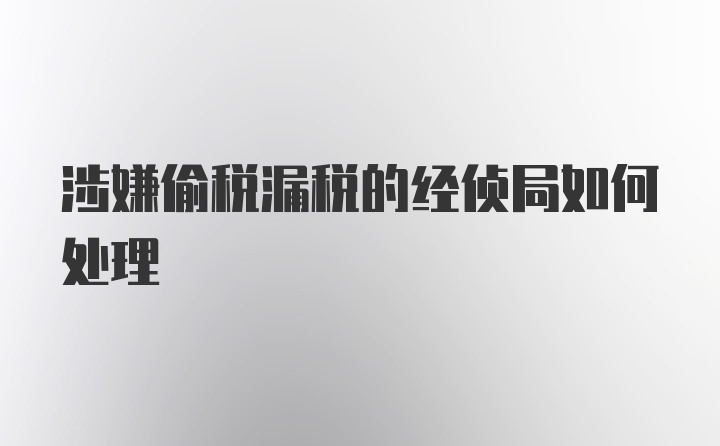 涉嫌偷税漏税的经侦局如何处理